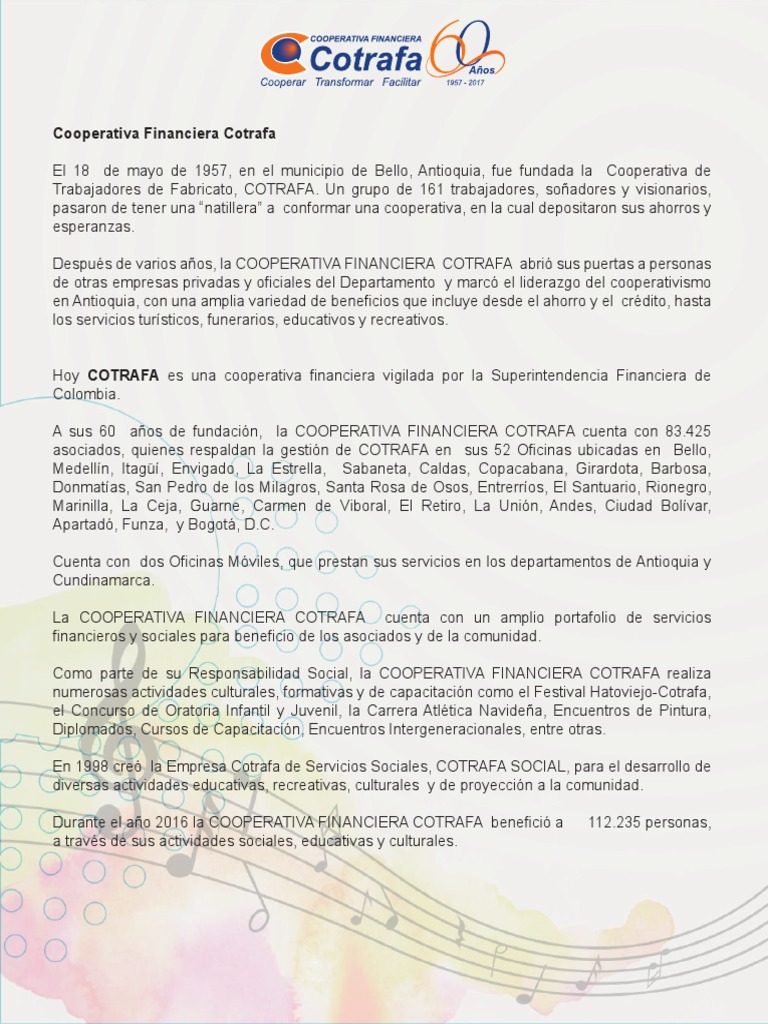 COOPERATIVA FINANCIERA
Cotrafa
Cooperar Transformar Facilitar
60 Años
1957 - 2017

Cooperativa Financiera Cotrafa

El 18 de mayo de 1957, en el municipio de Bello, Antioquia, fue fundada la Cooperativa de Trabajadores de Fabricato, COTRAFA. Un grupo de 161 trabajadores, soñadores y visionarios, pasaron de tener una "natillera" a conformar una cooperativa, en la cual depositaron sus ahorros y esperanzas.

Después de varios años, la COOPERATIVA FINANCIERA COTRAFA abrió sus puertas a personas de otras empresas privadas y oficiales del Departamento y marcó el liderazgo del cooperativismo en Antioquia, con una amplia variedad de beneficios que incluye desde el ahorro y el crédito, hasta los servicios turísticos, funerarios, educativos y recreativos.

Hoy COTRAFA es una cooperativa financiera vigilada por la Superintendencia Financiera de Colombia.

A sus 60 años de fundación, la COOPERATIVA FINANCIERA COTRAFA cuenta con 83.425 asociados, quienes respaldan la gestión de COTRAFA en sus 52 Oficinas ubicadas en Bello, Medellín, Itagüí, Envigado, La Estrella, Sabaneta, Caldas, Copacabana, Girardota, Barbosa, Donmatías, San Pedro de los Milagros, Santa Rosa de Osos, Entrerríos, El Santuario, Rionegro, Marinilla, La Ceja, Guarne, Carmen de Viboral, El Retiro, La Unión, Andes, Ciudad Bolívar, Apartadó, Funza, y Bogotá, D.C.

Cuenta con dos Oficinas Móviles, que prestan sus servicios en los departamentos de Antioquia y Cundinamarca.

La COOPERATIVA FINANCIERA COTRAFA cuenta con un amplio portafolio de servicios financieros y sociales para beneficio de los asociados y de la comunidad.

Como parte de su Responsabilidad Social, la COOPERATIVA FINANCIERA COTRAFA realiza numerosas actividades culturales, formativas y de capacitación como el Festival Hatoviejo-Cotrafa, el Concurso de Oratoria Infantil y Juvenil, la Carrera Atlética Navideña, Encuentros de Pintura, Diplomados, Cursos de Capacitación, Encuentros Intergeneracionales, entre otras.

En 1998 creó la Empresa Cotrafa de Servicios Sociales, COTRAFA SOCIAL, para el desarrollo de diversas actividades educativas, recreativas, culturales y de proyección a la comunidad.

Durante el año 2016 la COOPERATIVA FINANCIERA COTRAFA benefició a 112.235 personas, a través de sus actividades sociales, educativas y culturales.